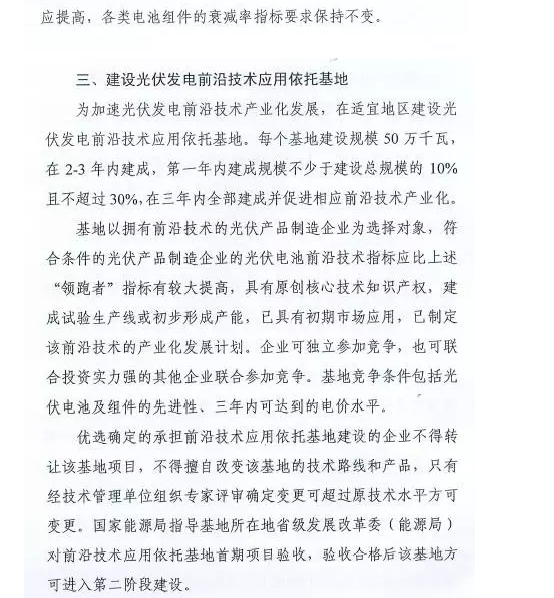 应提高，各类电池组件的衰减率指标要求保持不变。

三、建设光伏发电前沿技术应用依托基地

为加速光伏发电前沿技术产业化发展，在适宜地区建设光伏发电前沿技术应用依托基地。每个基地建设规模 50 万千瓦，在 2-3 年内建成，第一年内建成规模不少于建设总规模的 10% 且不超过 30%，在三年内全部建成并促进相应前沿技术产业化。

基地以拥有前沿技术的光伏产品制造企业为选择对象，符合条件的光伏产品制造企业的光伏电池前沿技术指标应比上述“领跑者”指标有较大提高，具有原创核心技术知识产权，建成试验生产线或初步形成产能，已具有初期市场应用，已制定该前沿技术的产业化发展计划。企业可独立参加竞争，也可联合投资实力强的其他企业联合参加竞争。基地竞争条件包括光伏电池及组件的先进性、三年内可达到的电价水平。

优选确定的承担前沿技术应用依托基地建设的企业不得转让该基地项目，不得擅自改变该基地的技术路线和产品，只有经技术管理单位组织专家评审确定变更可超过原技术水平方可变更。国家能源局指导基地所在地省级发展改革委（能源局）对前沿技术应用依托基地首期项目验收，验收合格后该基地方可进入第二阶段建设。